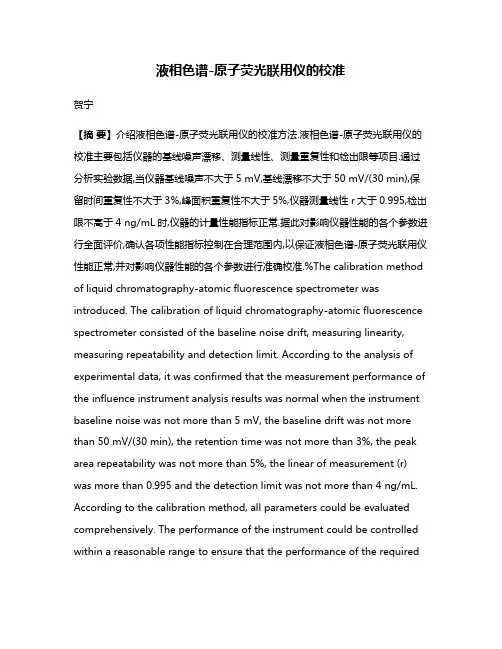 液相色谱-原子荧光联用仪的校准

贺宁

【摘 要】介绍液相色谱-原子荧光联用仪的校准方法.液相色谱-原子荧光联用仪的校准主要包括仪器的基线噪声漂移、测量线性、测量重复性和检出限等项目.通过分析实验数据,当仪器基线噪声不大于 5 mV,基线漂移不大于 50 mV/(30 min),保留时间重复性不大于 3%,峰面积重复性不大于 5%,仪器测量线性 r 大于 0.995,检出限不高于 4 ng/mL 时,仪器的计量性能指标正常.据此对影响仪器性能的各个参数进行全面评价,确认各项性能指标控制在合理范围内,以保证液相色谱-原子荧光联用仪性能正常,并对影响仪器性能的各个参数进行准确校准.%The calibration method of liquid chromatography-atomic fluorescence spectrometer was introduced. The calibration of liquid chromatography-atomic fluorescence spectrometer consisted of the baseline noise drift, measuring linearity, measuring repeatability and detection limit. According to the analysis of experimental data, it was confirmed that the measurement performance of the influence instrument analysis results was normal when the instrument baseline noise was not more than 5 mV, the baseline drift was not more than 50 mV/(30 min), the retention time was not more than 3%, the peak area repeatability was not more than 5%, the linear of measurement (r) was more than 0.995 and the detection limit was not more than 4 ng/mL. According to the calibration method, all parameters could be evaluated comprehensively. The performance of the instrument could be controlled within a reasonable range to ensure that the performance of the required